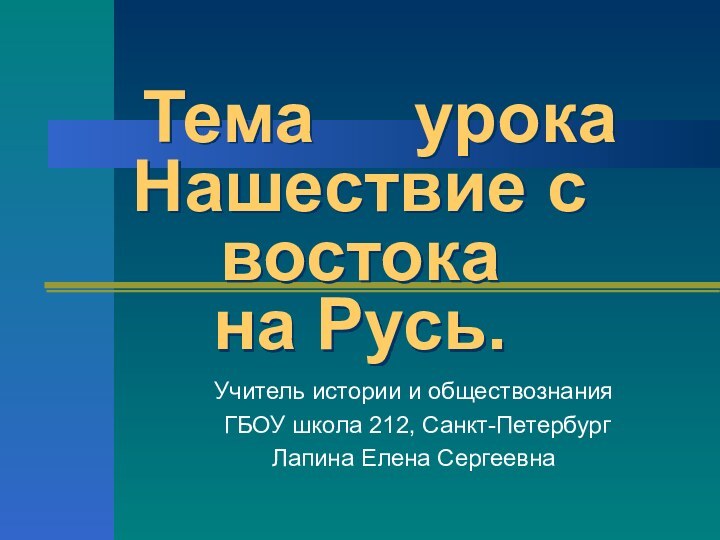 Тема урока Нашествие с востока на Русь.

Учитель истории и обществознания
ГБОУ школа 212, Санкт-Петербург
Лапина Елена Сергеевна